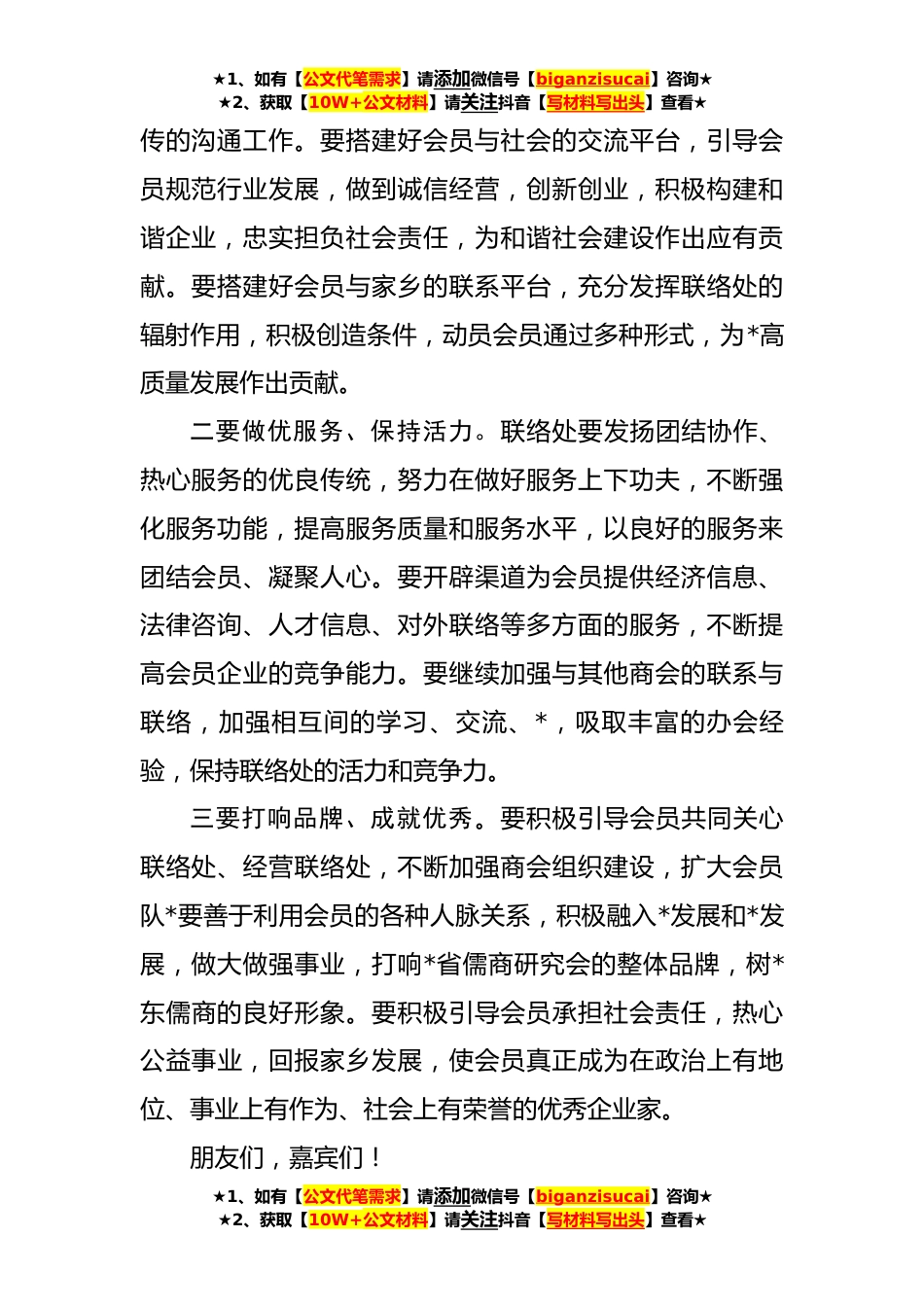 ★1、如有【公文代笔需求】请添加微信号【biganzisucai】咨询★
★2、获取【10W+公文材料】请关注抖音【写材料写出头】查看★

传的沟通工作。要搭建好会员与社会的交流平台，引导会员规范行业发展，做到诚信经营，创新创业，积极构建和谐企业，忠实担负社会责任，为和谐社会建设作出应有贡献。要搭建好会员与家乡的联系平台，充分发挥联络处的辐射作用，积极创造条件，动员会员通过多种形式，为*高质量发展作出贡献。

二要做优服务、保持活力。联络处要发扬团结协作、热心服务的优良传统，努力在做好服务上下功夫，不断强化服务功能，提高服务质量和服务水平，以良好的服务来团结会员、凝聚人心。要开辟渠道为会员提供经济信息、法律咨询、人才信息、对外联络等多方面的服务，不断提高会员企业的竞争能力。要继续加强与其他商会的联系与联络，加强相互间的学习、交流、*，吸取丰富的办会经验，保持联络处的活力和竞争力。

三要打响品牌、成就优秀。要积极引导会员共同关心联络处、经营联络处，不断加强商会组织建设，扩大会员队*要善于利用会员的各种人脉关系，积极融入*发展和*发展，做大做强事业，打响*省儒商研究会的整体品牌，树*东儒商的良好形象。要积极引导会员承担社会责任，热心公益事业，回报家乡发展，使会员真正成为在政治上有地位、事业上有作为、社会上有荣誉的优秀企业家。

朋友们，嘉宾们！

★1、如有【公文代笔需求】请添加微信号【biganzisucai】咨询★
★2、获取【10W+公文材料】请关注抖音【写材料写出头】查看★